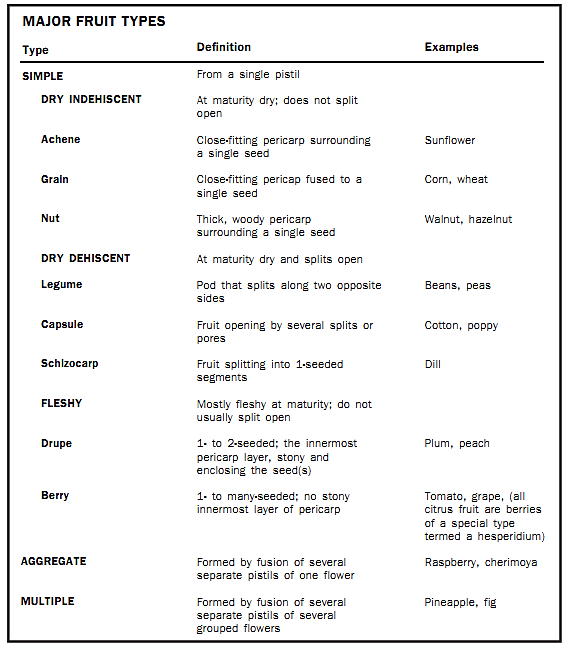 MAJOR FRUIT TYPES

| Type | Definition | Examples |
|---|---|---|
| SIMPLE | From a single pistil | |
| DRY INDEHISCENT | At maturity dry; does not split open | |
| Achene | Close-fitting pericarp surrounding a single seed | Sunflower |
| Grain | Close-fitting pericap fused to a single seed | Corn, wheat |
| Nut | Thick, woody pericarp surrounding a single seed | Walnut, hazelnut |
| DRY DEHISCENT | At maturity dry and splits open | |
| Legume | Pod that splits along two opposite sides | Beans, peas |
| Capsule | Fruit opening by several splits or pores | Cotton, poppy |
| Schizocarp | Fruit splitting into 1-seeded segments | Dill |
| FLESHY | Mostly fleshy at maturity; do not usually split open | |
| Drupe | 1- to 2-seeded; the innermost pericarp layer, stony and enclosing the seed(s) | Plum, peach |
| Berry | 1- to many-seeded; no stony innermost layer of pericarp | Tomato, grape, (all citrus fruit are berries of a special type termed a hesperidium) |
| AGGREGATE | Formed by fusion of several separate pistils of one flower | Raspberry, cherimoya |
| MULTIPLE | Formed by fusion of several separate pistils of several grouped flowers | Pineapple, fig |